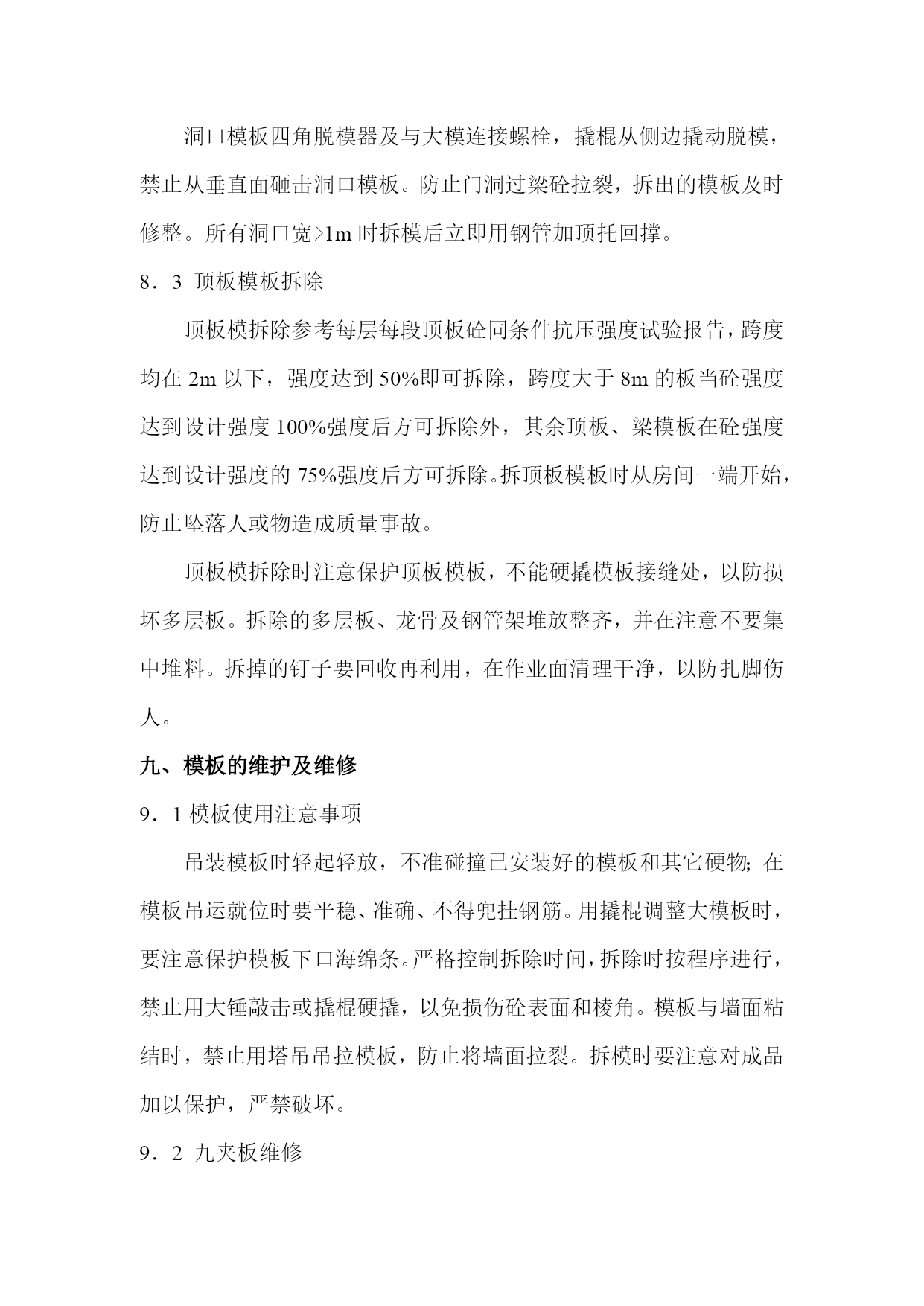 洞口模板四角脱模器及与大模连接螺栓，撬棍从侧边撬动脱模，禁止从垂直面砸击洞口模板。防止门洞过梁砼拉裂，拆出的模板及时修整。所有洞口宽>1m 时拆模后立即用钢管加顶托回撑。

8．3 顶板模板拆除

顶板模拆除参考每层每段顶板砼同条件抗压强度试验报告，跨度均在 2m 以下，强度达到 50%即可拆除，跨度大于 8m 的板当砼强度达到设计强度 100%强度后方可拆除外，其余顶板、梁模板在砼强度达到设计强度的 75%强度后方可拆除。拆顶板模板时从房间一端开始，防止坠落人或物造成质量事故。

顶板模拆除时注意保护顶板模板，不能硬撬模板接缝处，以防损坏多层板。拆除的多层板、龙骨及钢管架堆放整齐，并在注意不要集中堆料。拆掉的钉子要回收再利用，在作业面清理干净，以防扎脚伤人。

九、模板的维护及维修

9．1 模板使用注意事项

吊装模板时轻起轻放，不准碰撞已安装好的模板和其它硬物；在模板吊运就位时要平稳、准确、不得兜挂钢筋。用撬棍调整大模板时，要注意保护模板下口海绵条。严格控制拆除时间，拆除时按程序进行，禁止用大锤敲击或撬棍硬撬，以免损伤砼表面和棱角。模板与墙面粘结时，禁止用塔吊吊拉模板，防止将墙面拉裂。拆模时要注意对成品加以保护，严禁破坏。

9．2 九夹板维修